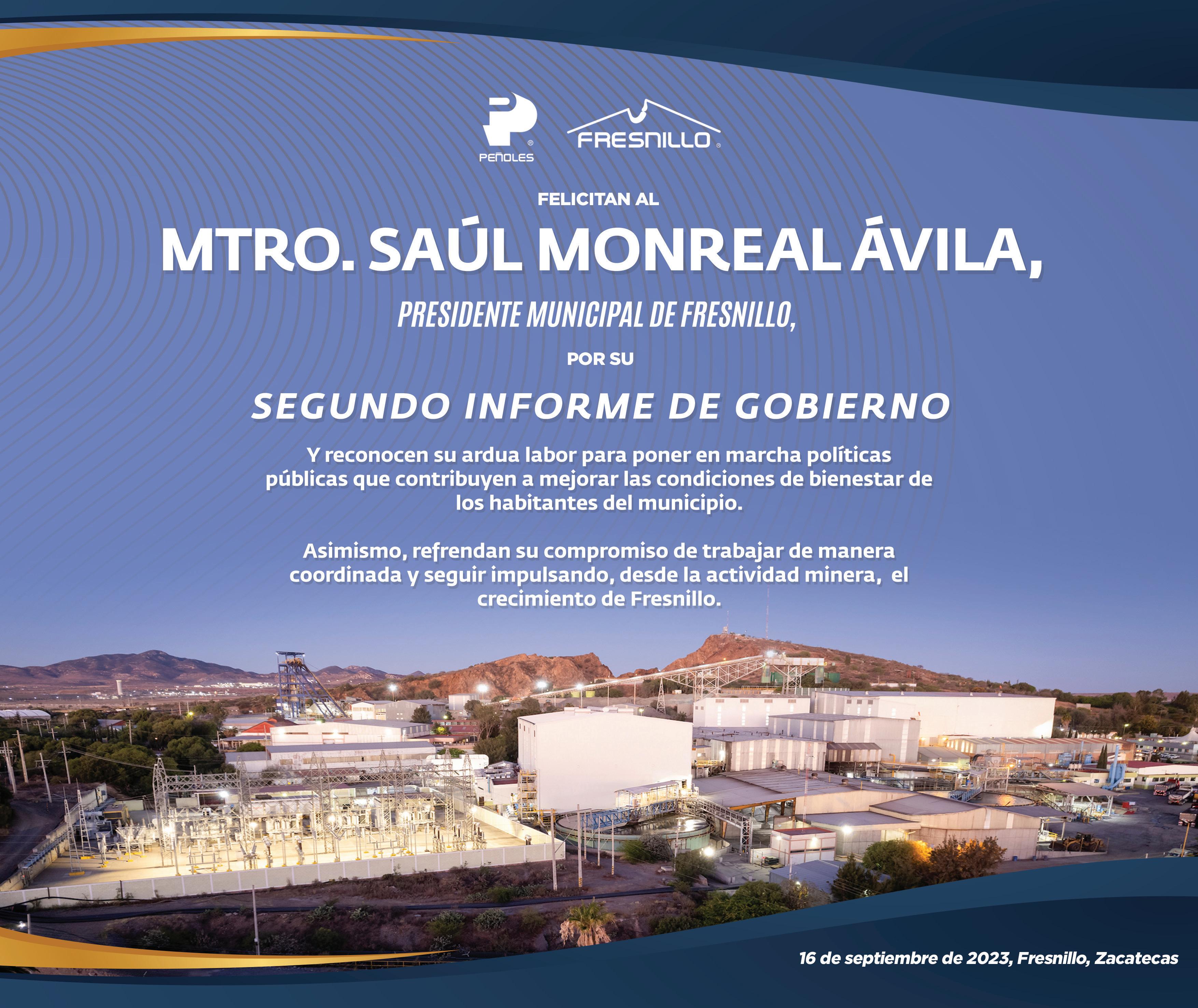 PEÑOLES

FRESNILLO

FELICITAN AL

MTRO. SAÚL MONREAL ÁVILA,

PRESIDENTE MUNICIPAL DE FRESNILLO,

POR SU

SEGUNDO INFORME DE GOBIERNO

Y reconocen su ardua labor para poner en marcha políticas públicas que contribuyen a mejorar las condiciones de bienestar de los habitantes del municipio.

Asimismo, refrendan su compromiso de trabajar de manera coordinada y seguir impulsando, desde la actividad minera, el crecimiento de Fresnillo.

16 de septiembre de 2023, Fresnillo, Zacatecas